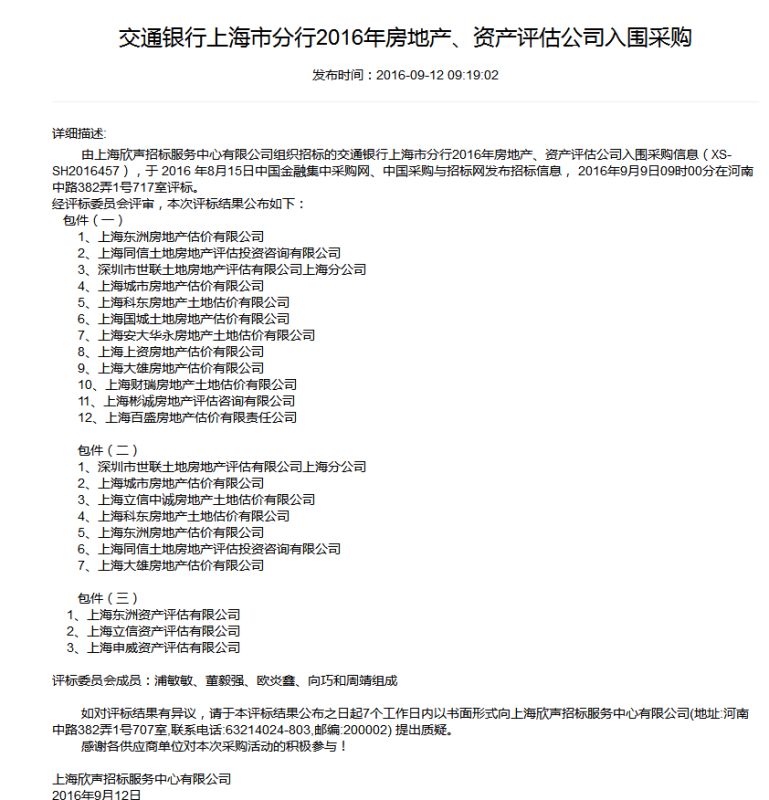 交通银行上海市分行2016年房地产、资产评估公司入围采购

发布时间：2016-09-12 09:19:02

详细描述:

由上海欣声招标服务中心有限公司组织招标的交通银行上海市分行2016年房地产、资产评估公司入围采购信息（XS-SH2016457），于 2016 年8月15日中国金融集中采购网、中国采购与招标网发布招标信息， 2016年9月9日09时00分在河南中路382弄1号717室评标。

经评标委员会评审，本次评标结果公布如下：

包件（一）

1、上海东洲房地产估价有限公司
2、上海同信土地房地产评估投资咨询有限公司
3、深圳市世联土地房地产评估有限公司上海分公司
4、上海城市房地产估价有限公司
5、上海科东房地产土地估价有限公司
6、上海国城土地房地产估价有限公司
7、上海安大华永房地产土地估价有限公司
8、上海上资房地产估价有限公司
9、上海大雄房地产估价有限公司
10、上海财瑞房地产土地估价有限公司
11、上海彬诚房地产评估咨询有限公司
12、上海百盛房地产估价有限责任公司

包件（二）

1、深圳市世联土地房地产评估有限公司上海分公司
2、上海城市房地产估价有限公司
3、上海立信中诚房地产土地估价有限公司
4、上海科东房地产土地估价有限公司
5、上海东洲房地产估价有限公司
6、上海同信土地房地产评估投资咨询有限公司
7、上海大雄房地产估价有限公司

包件（三）

1、上海东洲资产评估有限公司
2、上海立信资产评估有限公司
3、上海申威资产评估有限公司

评标委员会成员：浦敏敏、董毅强、欧炎鑫、向巧和周靖组成

如对评标结果有异议，请于本评标结果公布之日起7个工作日内以书面形式向上海欣声招标服务中心有限公司(地址:河南中路382弄1号707室,联系电话:63214024-803,邮编:200002) 提出质疑。

感谢各供应商单位对本次采购活动的积极参与！

上海欣声招标服务中心有限公司
2016年9月12日